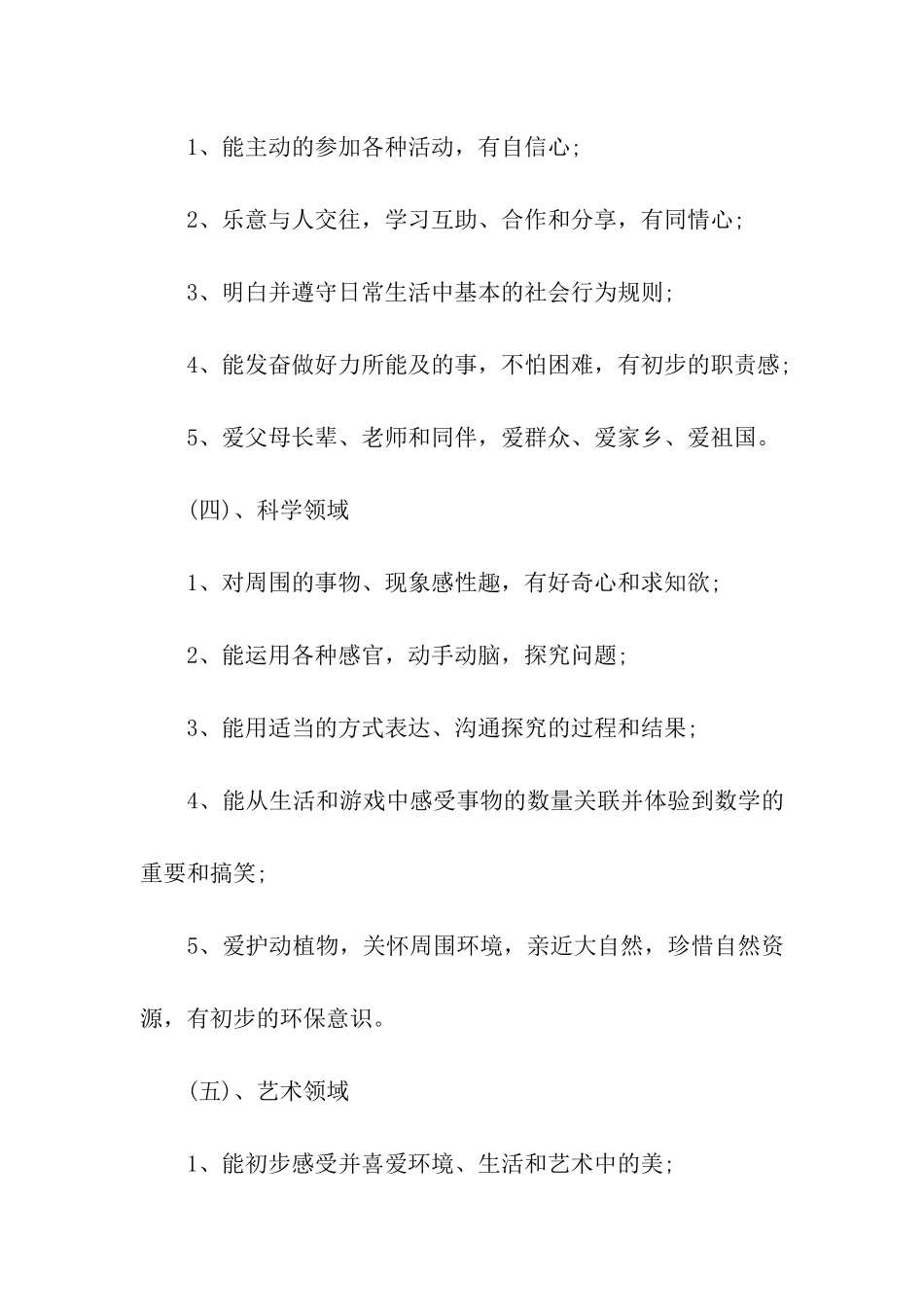 1、能主动的参加各种活动，有自信心;

2、乐意与人交往，学习互助、合作和分享，有同情心;

3、明白并遵守日常生活中基本的社会行为规则;

4、能发奋做好力所能及的事，不怕困难，有初步的职责感;

5、爱父母长辈、老师和同伴，爱群众、爱家乡、爱祖国。

(四)、科学领域

1、对周围的事物、现象感性趣，有好奇心和求知欲;

2、能运用各种感官，动手动脑，探究问题;

3、能用适当的方式表达、沟通探究的过程和结果;

4、能从生活和游戏中感受事物的数量关联并体验到数学的重要和搞笑;

5、爱护动植物，关怀周围环境，亲近大自然，珍惜自然资源，有初步的环保意识。

(五)、艺术领域

1、能初步感受并喜爱环境、生活和艺术中的美;